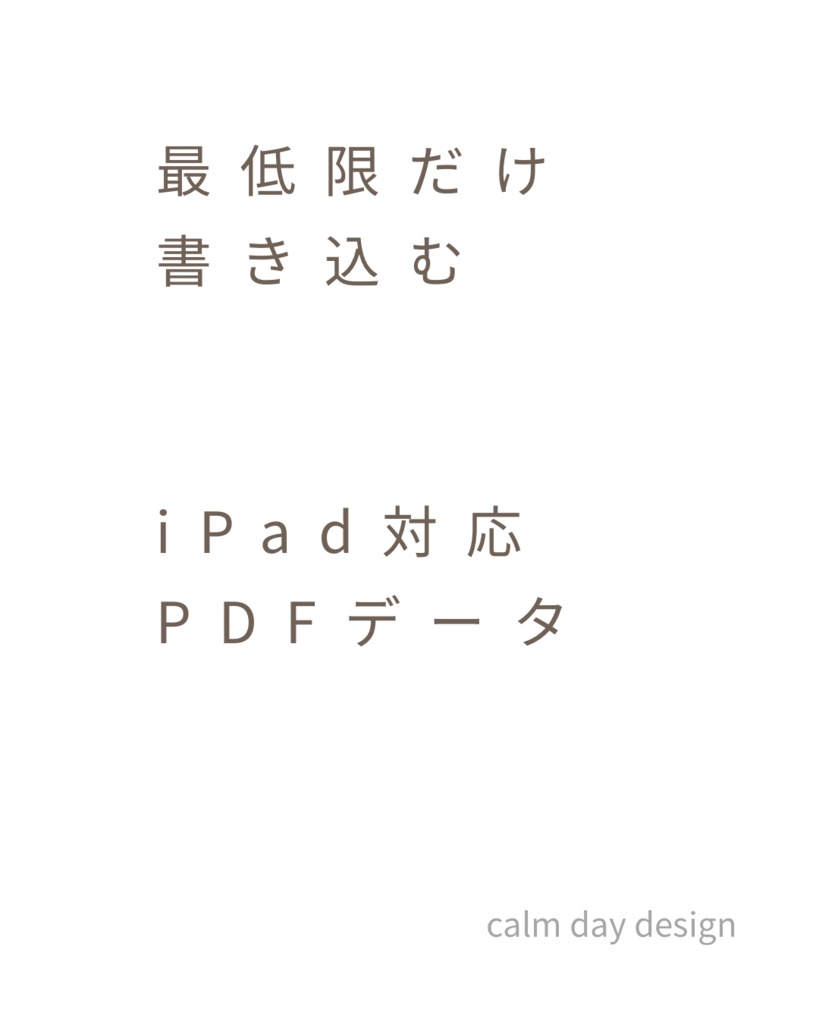 最低限だけ
書き込む

iPad対応
PDFデータ

calm day design